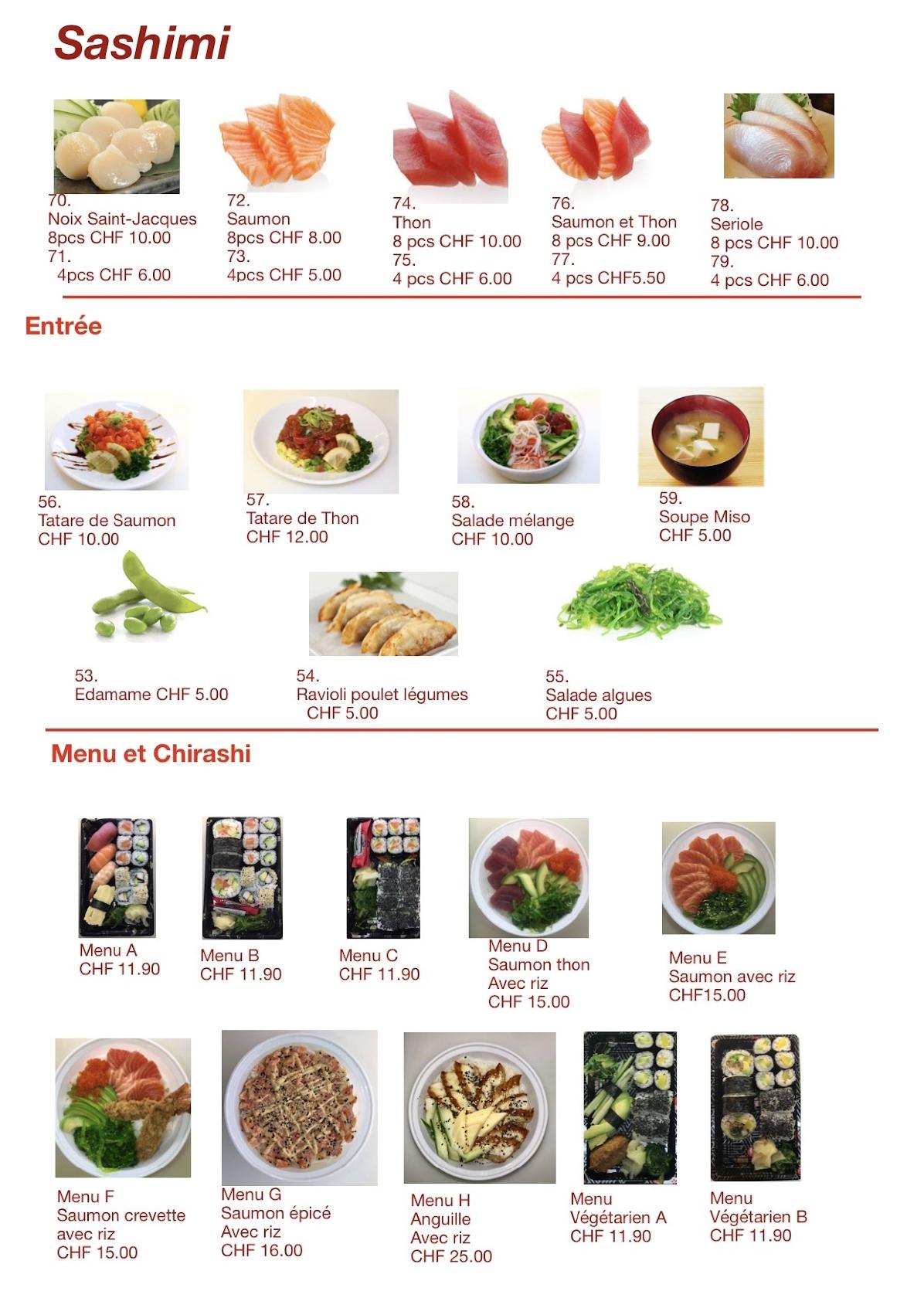 Sashimi

70.
Noix Saint-Jacques
8pcs CHF 10.00
71.
4pcs CHF 6.00

72.
Saumon
8pcs CHF 8.00
73.
4pcs CHF 5.00

74.
Thon
8 pcs CHF 10.00
75.
4 pcs CHF 6.00

76.
Saumon et Thon
8 pcs CHF 9.00
77.
4 pcs CHF5.50

78.
Seriole
8 pcs CHF 10.00
79.
4 pcs CHF 6.00

Entrée

56.
Tatare de Saumon
CHF 10.00

57.
Tatare de Thon
CHF 12.00

58.
Salade mélange
CHF 10.00

59.
Soupe Miso
CHF 5.00

53.
Edamame CHF 5.00

54.
Ravioli poulet légumes
CHF 5.00

55.
Salade algues
CHF 5.00

Menu et Chirashi

Menu A
CHF 11.90

Menu B
CHF 11.90

Menu C
CHF 11.90

Menu D
Saumon thon
Avec riz
CHF 15.00

Menu E
Saumon avec riz
CHF15.00

Menu F
Saumon crevette
avec riz
CHF 15.00

Menu G
Saumon épicé
Avec riz
CHF 16.00

Menu H
Anguille
Avec riz
CHF 25.00

Menu
Végétarien A
CHF 11.90

Menu
Végétarien B
CHF 11.90